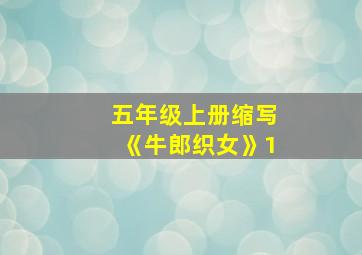 五年级上册缩写
《牛郎织女》1